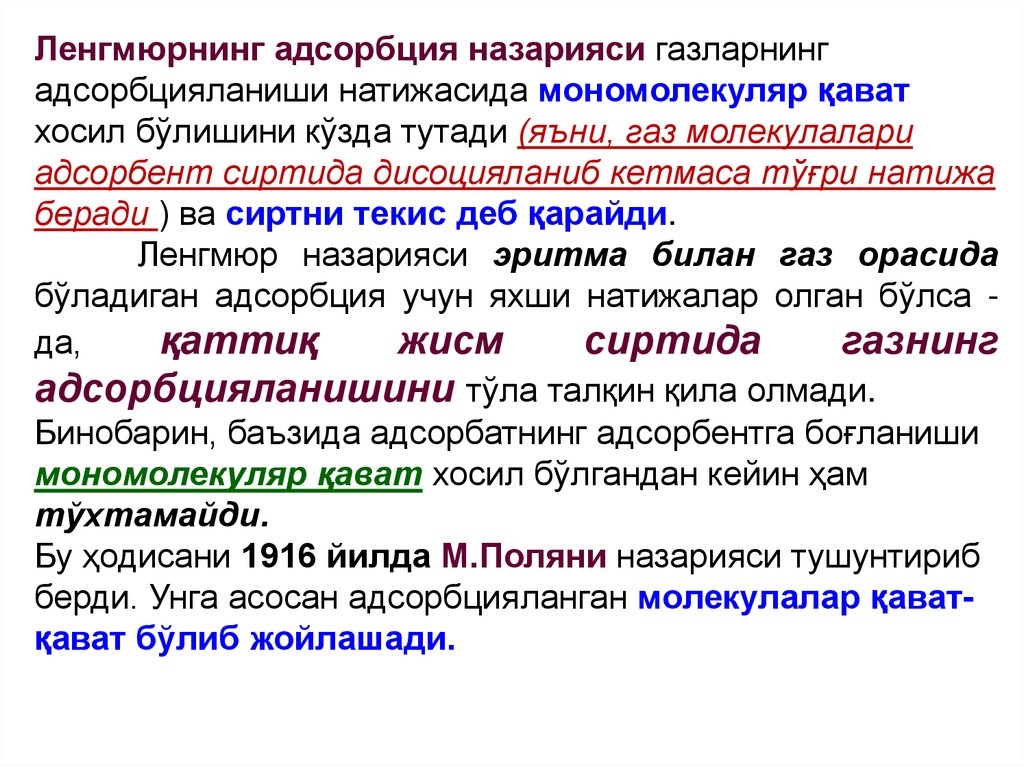 Ленгмюрнинг адсорбция назарияси газларнинг адсорбцияланиши натижасида мономолекуляр қават хосил бўлишини кўзда тутади (яъни, газ молекулалари адсорбент сиртида дисоцияланиб кетмаса тўғри натижа беради ) ва сиртни текис деб қарайди.

Ленгмюр назарияси эритма билан газ орасида бўладиган адсорбция учун яхши натижалар олган бўлса - да, қаттиқ жисм сиртида газнинг адсорбцияланишини тўла талқин қила олмади. Бинобарин, баъзида адсорбатнинг адсорбентга боғланиши мономолекуляр қават хосил бўлгандан кейин ҳам тўхтамайди.

Бу ҳодисани 1916 йилда М.Поляни назарияси тушунтириб берди. Унга асосан адсорбцияланган молекулалар қават-қават бўлиб жойлашади.